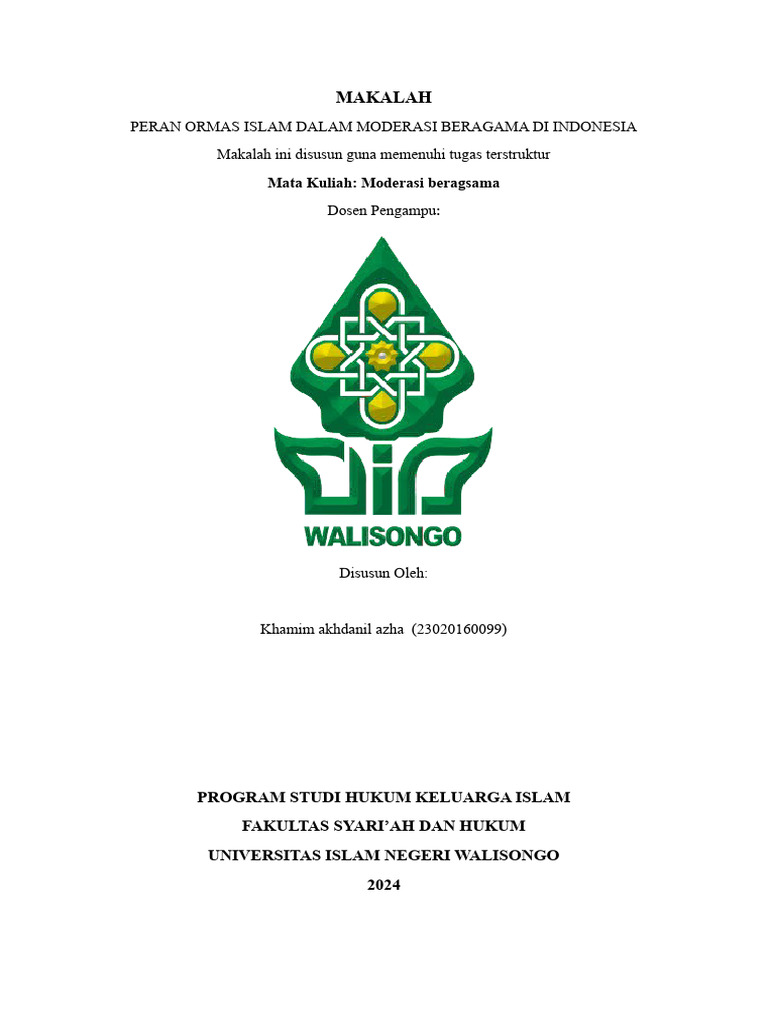 MAKALAH

PERAN ORMAS ISLAM DALAM MODERASI BERAGAMA DI INDONESIA

Makalah ini disusun guna memenuhi tugas terstruktur

Mata Kuliah: Moderasi beragsama

Dosen Pengampu:

WALISONGO

Disusun Oleh:

Khamim akhdanil azha (23020160099)

PROGRAM STUDI HUKUM KELUARGA ISLAM

FAKULTAS SYARI'AH DAN HUKUM

UNIVERSITAS ISLAM NEGERI WALISONGO

2024